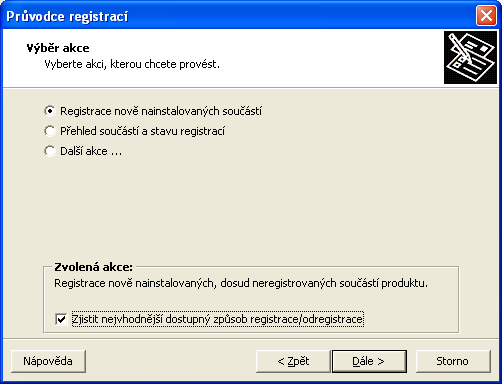 Průvodce registrací

Výběr akce
Vyberte akci, kterou chcete provést.

Registrace nově nainstalovaných součástí
Přehled součástí a stavu registrací
Další akce ...

Zvolená akce:
Registrace nově nainstalovaných, dosud neregistrovaných součástí produktu.

Zjistit nejvhodnější dostupný způsob registrace/odregistrace

Nápověda
< Zpět
Dále >
Storno